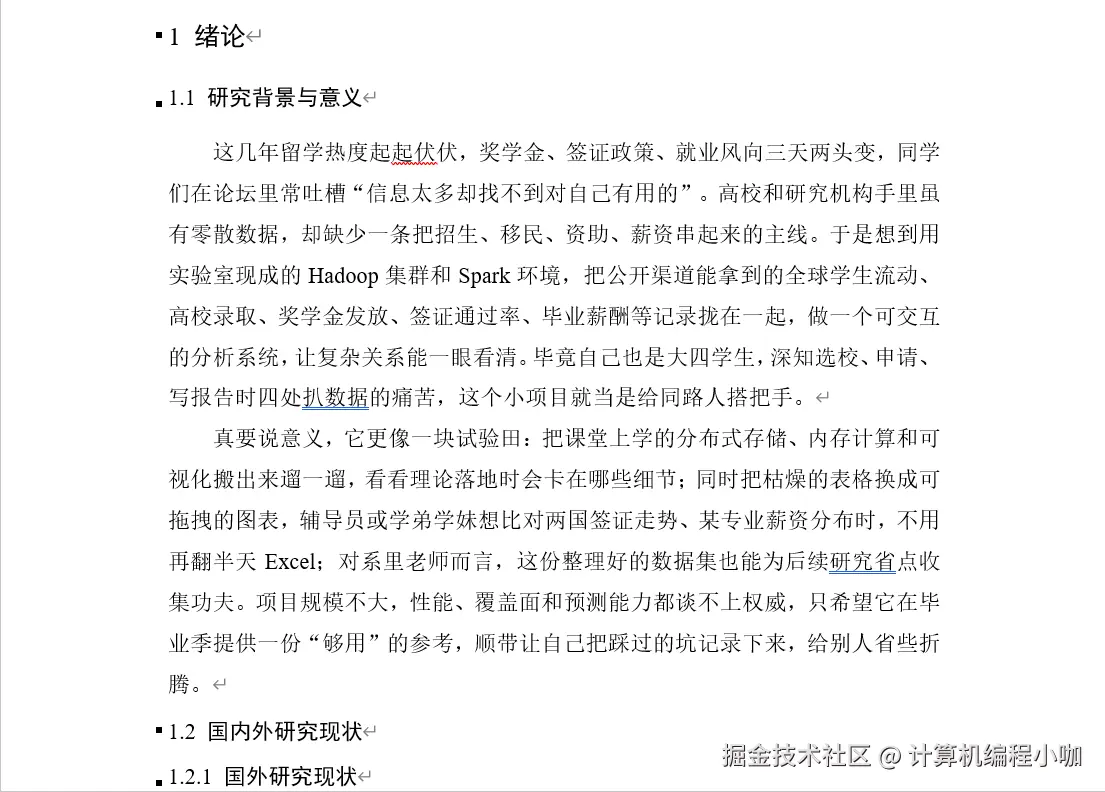 1 绪论

1.1 研究背景与意义

这几年留学热度起起伏伏，奖学金、签证政策、就业风向三天两头变，同学们在论坛里常吐槽“信息太多却找不到对自己有用的”。高校和研究机构手里虽有零散数据，却缺少一条把招生、移民、资助、薪资串起来的主线。于是想到用实验室现成的 Hadoop 集群和 Spark 环境，把公开渠道能拿到的全球学生流动、高校录取、奖学金发放、签证通过率、毕业薪酬等记录拢在一起，做一个可交互的分析系统，让复杂关系能一眼看清。毕竟自己也是大四学生，深知选校、申请、写报告时四处扒数据的痛苦，这个小项目就当是给同路人搭把手。

真要说意义，它更像一块试验田：把课堂上学的分布式存储、内存计算和可视化搬出来遛一遛，看看理论落地时会卡在哪些细节；同时把枯燥的表格换成可拖拽的图表，辅导员或学弟学妹想比对两国签证走势、某专业薪资分布时，不用再翻半天 Excel；对系里老师而言，这份整理好的数据集也能为后续研究省点收集功夫。项目规模不大，性能、覆盖面和预测能力都谈不上权威，只希望它在毕业季提供一份“够用”的参考，顺带让自己把踩过的坑记录下来，给别人省些折腾。

1.2 国内外研究现状

1.2.1 国外研究现状

掘金技术社区 @ 计算机编程小咖